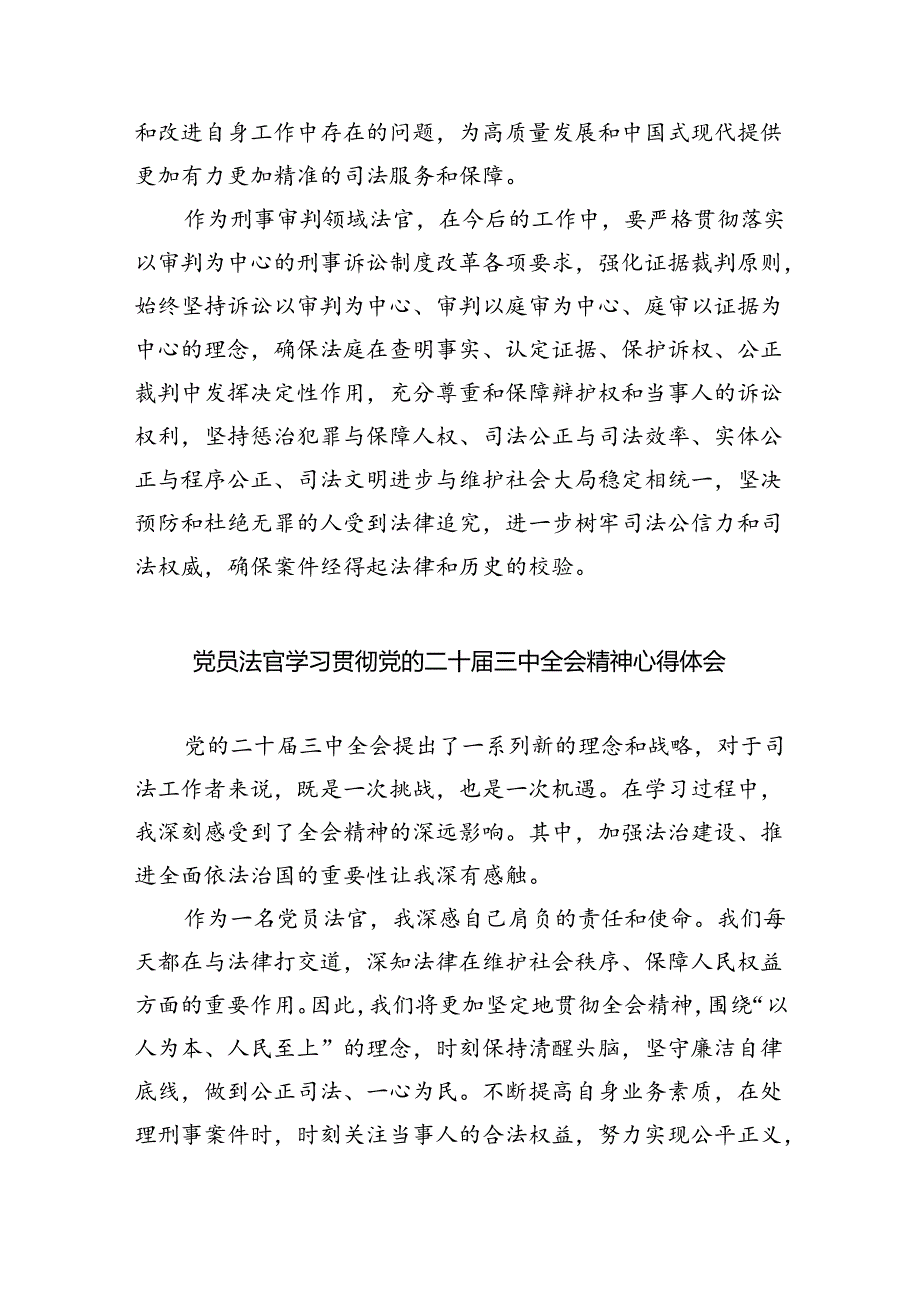 和改进自身工作中存在的问题，为高质量发展和中国式现代提供更加有力更加精准的司法服务和保障。

作为刑事审判领域法官，在今后的工作中，要严格贯彻落实以审判为中心的刑事诉讼制度改革各项要求，强化证据裁判原则，始终坚持诉讼以审判为中心、审判以庭审为中心、庭审以证据为中心的理念，确保法庭在查明事实、认定证据、保护诉权、公正裁判中发挥决定性作用，充分尊重和保障辩护权和当事人的诉讼权利，坚持惩治犯罪与保障人权、司法公正与司法效率、实体公正与程序公正、司法文明进步与维护社会大局稳定相统一，坚决预防和杜绝无罪的人受到法律追究，进一步树牢司法公信力和司法权威，确保案件经得起法律和历史的校验。

党员法官学习贯彻党的二十届三中全会精神心得体会

党的二十届三中全会提出了一系列新的理念和战略，对于司法工作者来说，既是一次挑战，也是一次机遇。在学习过程中，我深刻感受到了全会精神的深远影响。其中，加强法治建设、推进全面依法治国的重要性让我深有感触。

作为一名党员法官，我深感自己肩负的责任和使命。我们每天都在与法律打交道，深知法律在维护社会秩序、保障人民权益方面的重要作用。因此，我们将更加坚定地贯彻全会精神，围绕“以人为本、人民至上”的理念，时刻保持清醒头脑，坚守廉洁自律底线，做到公正司法、一心为民。不断提高自身业务素质，在处理刑事案件时，时刻关注当事人的合法权益，努力实现公平正义，